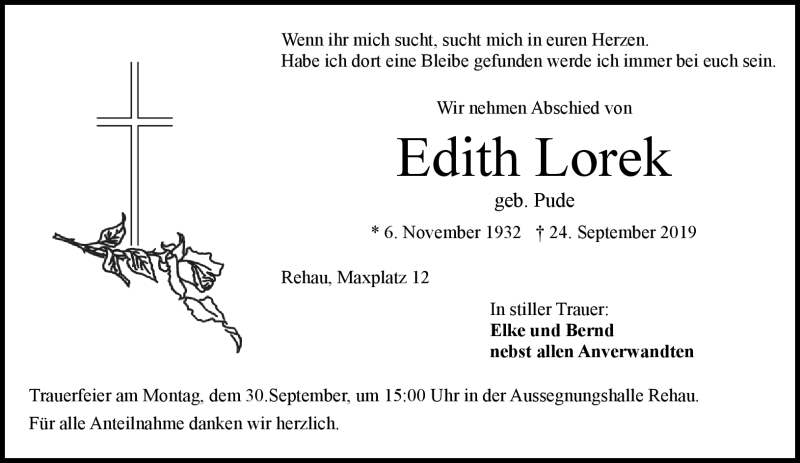 Wenn ihr mich sucht, sucht mich in euren Herzen.
Habe ich dort eine Bleibe gefunden werde ich immer bei euch sein.

Wir nehmen Abschied von

Edith Lorek

geb. Pude

* 6. November 1932 † 24. September 2019

Rehau, Maxplatz 12

In stiller Trauer:
**Elke und Bernd**
**nebst allen Anverwandten**

Trauerfeier am Montag, dem 30.September, um 15:00 Uhr in der Aussegnungshalle Rehau.
Für alle Anteilnahme danken wir herzlich.